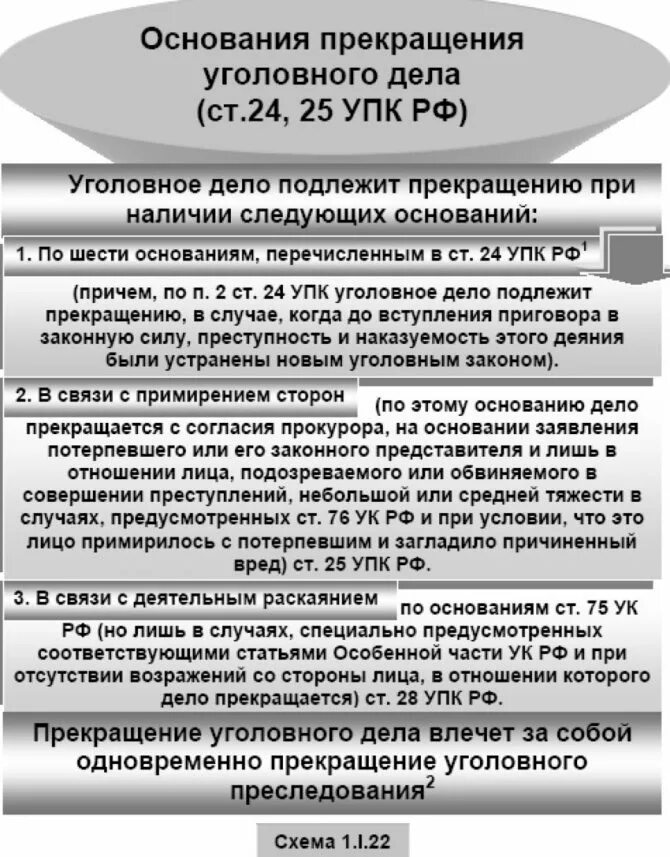 Основания прекращения уголовного дела (ст.24, 25 УПК РФ)

Уголовное дело подлежит прекращению при наличии следующих оснований:

1. По шести основаниям, перечисленным в ст. 24 УПК РФ$^1$

(причем, по п. 2 ст. 24 УПК уголовное дело подлежит прекращению, в случае, когда до вступления приговора в законную силу, преступность и наказуемость этого деяния были устранены новым уголовным законом).

2. В связи с примирением сторон (по этому основанию дело прекращается с согласия прокурора, на основании заявления потерпевшего или его законного представителя и лишь в отношении лица, подозреваемого или обвиняемого в совершении преступлений, небольшой или средней тяжести в случаях, предусмотренных ст. 76 УК РФ и при условии, что это лицо примирилось с потерпевшим и загладило причиненный вред) ст. 25 УПК РФ.

3. В связи с деятельным раскаянием по основаниям ст. 75 УК РФ (но лишь в случаях, специально предусмотренных соответствующими статьями Особенной части УК РФ и при отсутствии возражений со стороны лица, в отношении которого дело прекращается) ст. 28 УПК РФ.

Прекращение уголовного дела влечет за собой одновременно прекращение уголовного преследования$^2$

Схема 1.I.22